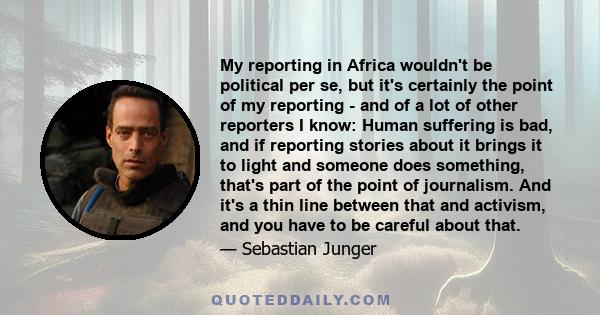 My reporting in Africa wouldn't be political per se, but it's certainly the point of my reporting - and of a lot of other reporters I know: Human suffering is bad, and if reporting stories about it brings it to light and someone does something, that's part of the point of journalism. And it's a thin line between that and activism, and you have to be careful about that.

— Sebastian Junger

QUOTEDDAILY.COM